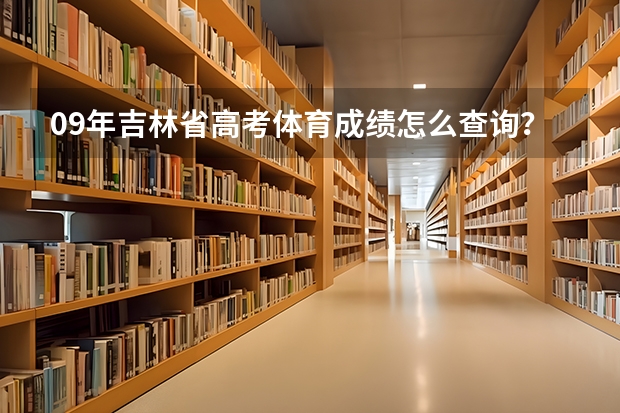 09年吉林省高考体育成绩怎么查询?